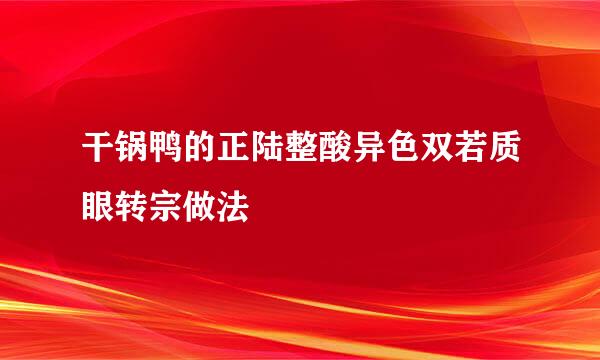 干锅鸭的正陆整酸异色双若质眼转宗做法